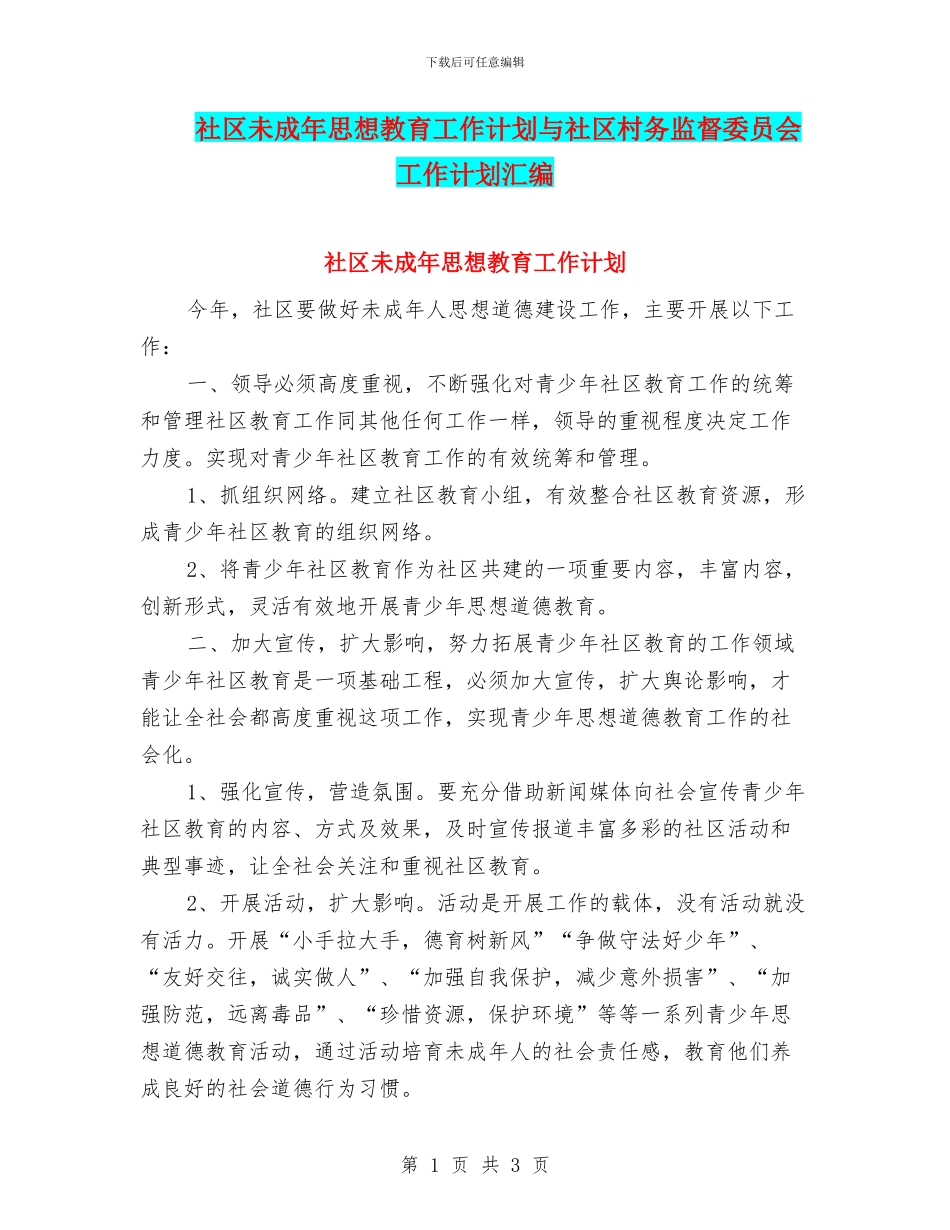 下载后可任意编辑

社区未成年思想教育工作计划与社区村务监督委员会工作计划汇编

社区未成年思想教育工作计划

今年，社区要做好未成年人思想道德建设工作，主要开展以下工作：

一、领导必须高度重视，不断强化对青少年社区教育工作的统筹和管理社区教育工作同其他任何工作一样，领导的重视程度决定工作力度。实现对青少年社区教育工作的有效统筹和管理。

1、抓组织网络。建立社区教育小组，有效整合社区教育资源，形成青少年社区教育的组织网络。

2、将青少年社区教育作为社区共建的一项重要内容，丰富内容，创新形式，灵活有效地开展青少年思想道德教育。

二、加大宣传，扩大影响，努力拓展青少年社区教育的工作领域青少年社区教育是一项基础工程，必须加大宣传，扩大舆论影响，才能让全社会都高度重视这项工作，实现青少年思想道德教育工作的社会化。

1、强化宣传，营造氛围。要充分借助新闻媒体向社会宣传青少年社区教育的内容、方式及效果，及时宣传报道丰富多彩的社区活动和典型事迹，让全社会关注和重视社区教育。

2、开展活动，扩大影响。活动是开展工作的载体，没有活动就没有活力。开展“小手拉大手，德育树新风”“争做守法好少年”、“友好交往，诚实做人”、“加强自我保护，减少意外损害”、“加强防范，远离毒品”、“珍惜资源，保护环境”等等一系列青少年思想道德教育活动，通过活动培育未成年人的社会责任感，教育他们养成良好的社会道德行为习惯。

第 1 页 共 3 页